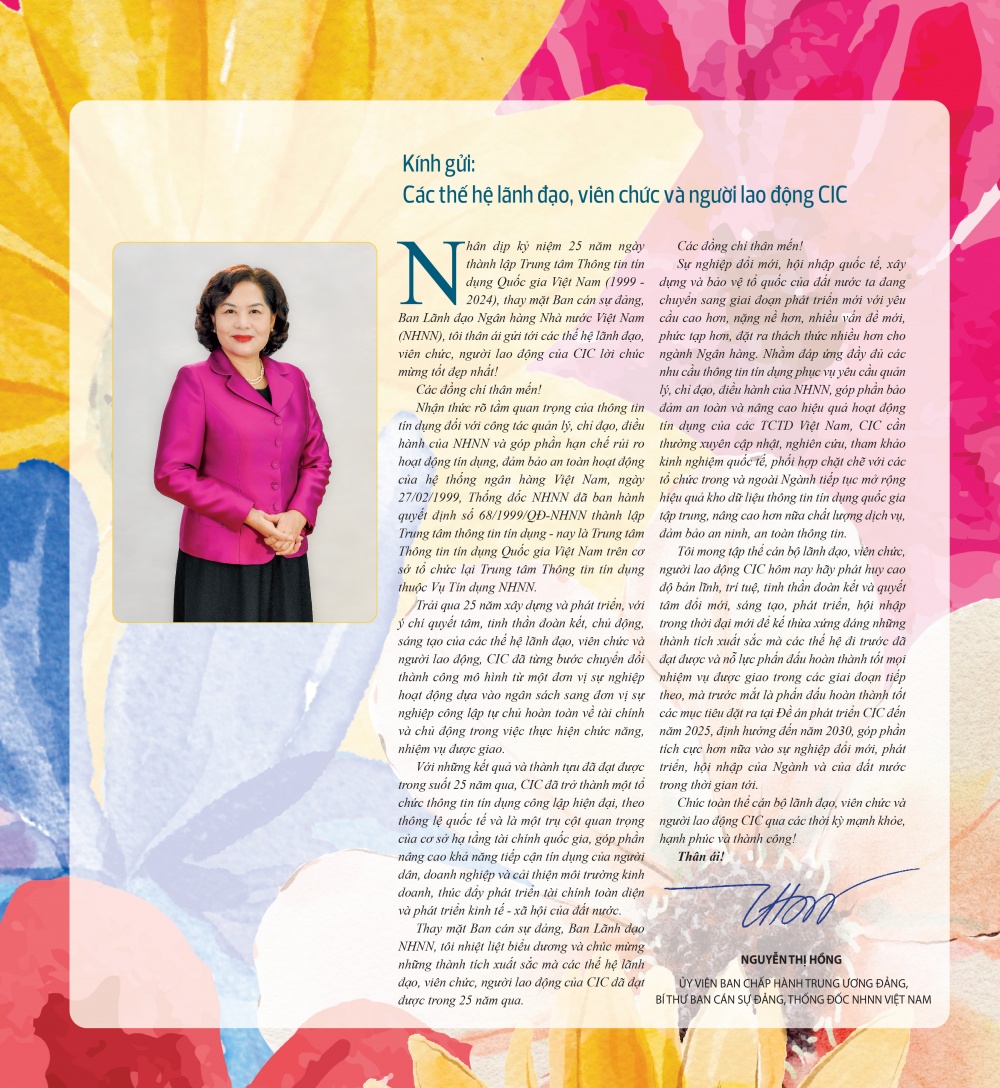 Kính gửi:
Các thế hệ lãnh đạo, viên chức và người lao động CIC

Nhân dịp kỷ niệm 25 năm ngày thành lập Trung tâm Thông tin tín dụng Quốc gia Việt Nam (1999 - 2024), thay mặt Ban cán sự đảng, Ban Lãnh đạo Ngân hàng Nhà nước Việt Nam (NHNN), tôi thân ái gửi tới các thế hệ lãnh đạo, viên chức, người lao động của CIC lời chúc mừng tốt đẹp nhất!

Các đồng chí thân mến!

Nhận thức rõ tầm quan trọng của thông tin tín dụng đối với công tác quản lý, chỉ đạo, điều hành của NHNN và góp phần hạn chế rủi ro hoạt động tín dụng, đảm bảo an toàn hoạt động của hệ thống ngân hàng Việt Nam, ngày 27/02/1999, Thống đốc NHNN đã ban hành quyết định số 68/1999/QĐ-NHNN thành lập Trung tâm thông tin tín dụng - nay là Trung tâm Thông tin tín dụng Quốc gia Việt Nam trên cơ sở tổ chức lại Trung tâm Thông tin tín dụng thuộc Vụ Tín dụng NHNN.

Trải qua 25 năm xây dựng và phát triển, với ý chí quyết tâm, tinh thần đoàn kết, chủ động, sáng tạo của các thế hệ lãnh đạo, viên chức và người lao động, CIC đã từng bước chuyển đổi thành công mô hình từ một đơn vị sự nghiệp hoạt động dựa vào ngân sách sang đơn vị sự nghiệp công lập tự chủ hoàn toàn về tài chính và chủ động trong việc thực hiện chức năng, nhiệm vụ được giao.

Với những kết quả và thành tựu đã đạt được trong suốt 25 năm qua, CIC đã trở thành một tổ chức thông tin tín dụng công lập hiện đại, theo thông lệ quốc tế và là một trụ cột quan trọng của cơ sở hạ tầng tài chính quốc gia, góp phần nâng cao khả năng tiếp cận tín dụng của người dân, doanh nghiệp và cải thiện môi trường kinh doanh, thúc đẩy phát triển tài chính toàn diện và phát triển kinh tế - xã hội của đất nước.

Thay mặt Ban cán sự đảng, Ban Lãnh đạo NHNN, tôi nhiệt liệt biểu dương và chúc mừng những thành tích xuất sắc mà các thế hệ lãnh đạo, viên chức, người lao động của CIC đã đạt được trong 25 năm qua.

Các đồng chí thân mến!

Sự nghiệp đổi mới, hội nhập quốc tế, xây dựng và bảo vệ tổ quốc của đất nước ta đang chuyển sang giai đoạn phát triển mới với yêu cầu cao hơn, nặng nề hơn, nhiều vấn đề mới, phức tạp hơn, đặt ra thách thức nhiều hơn cho ngành Ngân hàng. Nhằm đáp ứng đầy đủ các nhu cầu thông tin tín dụng phục vụ yêu cầu quản lý, chỉ đạo, điều hành của NHNN, góp phần bảo đảm an toàn và nâng cao hiệu quả hoạt động tín dụng của các TCTD Việt Nam, CIC cần thường xuyên cập nhật, nghiên cứu, tham khảo kinh nghiệm quốc tế, phối hợp chặt chẽ với các tổ chức trong và ngoài Ngành tiếp tục mở rộng hiệu quả kho dữ liệu thông tin tín dụng quốc gia tập trung, nâng cao hơn nữa chất lượng dịch vụ, đảm bảo an ninh, an toàn thông tin.

Tôi mong tập thể cán bộ lãnh đạo, viên chức, người lao động CIC hôm nay hãy phát huy cao độ bản lĩnh, trí tuệ, tinh thần đoàn kết và quyết tâm đổi mới, sáng tạo, phát triển, hội nhập trong thời đại mới để kế thừa xứng đáng những thành tích xuất sắc mà các thế hệ đi trước đã đạt được và nỗ lực phấn đấu hoàn thành tốt mọi nhiệm vụ được giao trong các giai đoạn tiếp theo, mà trước mắt là phấn đấu hoàn thành tốt các mục tiêu đặt ra tại Đề án phát triển CIC đến năm 2025, định hướng đến năm 2030, góp phần tích cực hơn nữa vào sự nghiệp đổi mới, phát triển, hội nhập của Ngành và của đất nước trong thời gian tới.

Chúc toàn thể cán bộ lãnh đạo, viên chức và người lao động CIC qua các thời kỳ mạnh khỏe, hạnh phúc và thành công!

Thân ái!

NGUYỄN THỊ HỒNG
ỦY VIÊN BAN CHẤP HÀNH TRUNG ƯƠNG ĐẢNG,
BÍ THƯ BAN CÁN SỰ ĐẢNG, THỐNG ĐỐC NHNN VIỆT NAM